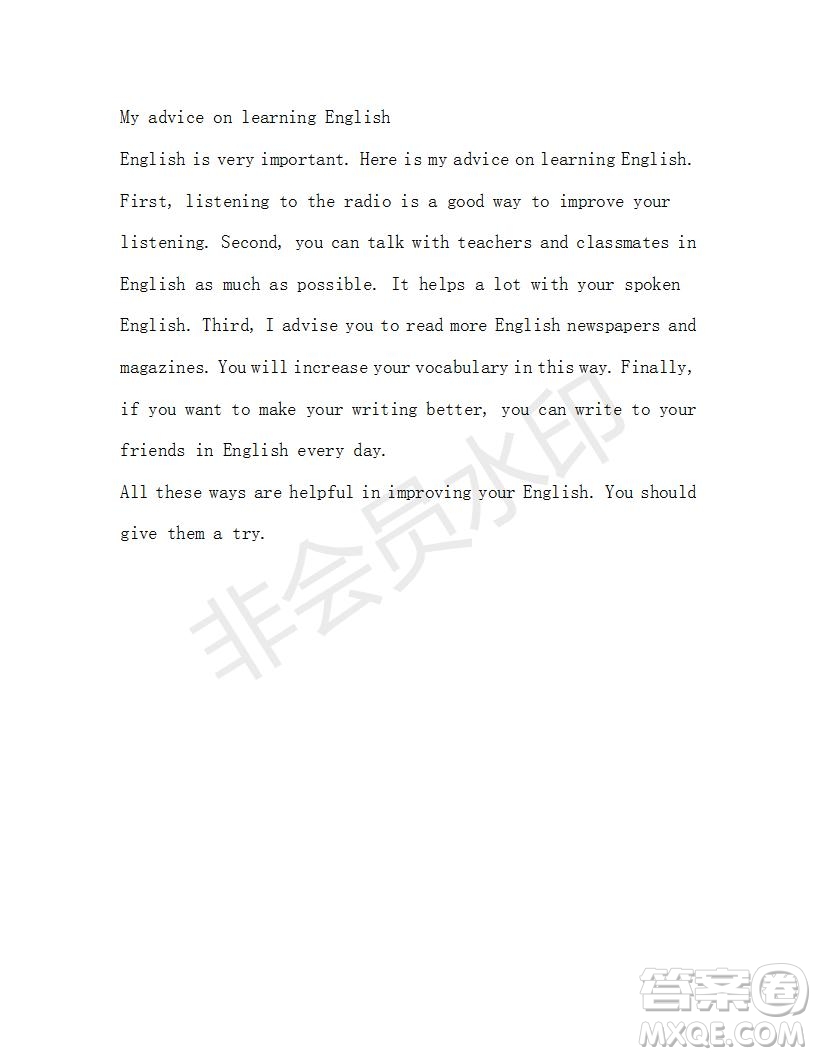 My advice on learning English

English is very important. Here is my advice on learning English. First, listening to the radio is a good way to improve your listening. Second, you can talk with teachers and classmates in English as much as possible. It helps a lot with your spoken English. Third, I advise you to read more English newspapers and magazines. You will increase your vocabulary in this way. Finally, if you want to make your writing better, you can write to your friends in English every day.

All these ways are helpful in improving your English. You should give them a try.

非会员水印

答案圈
MXQE.COM